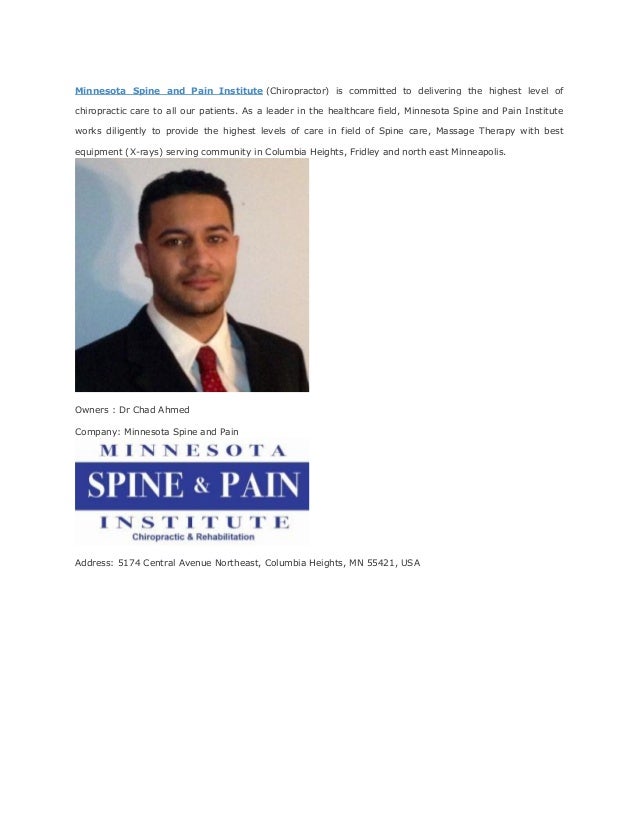 Minnesota Spine and Pain Institute (Chiropractor) is committed to delivering the highest level of chiropractic care to all our patients. As a leader in the healthcare field, Minnesota Spine and Pain Institute works diligently to provide the highest levels of care in field of Spine care, Massage Therapy with best equipment (X-rays) serving community in Columbia Heights, Fridley and north east Minneapolis.

Owners : Dr Chad Ahmed

Company: Minnesota Spine and Pain

MINNESOTA
SPINE & PAIN
INSTITUTE
Chiropractic & Rehabilitation

Address: 5174 Central Avenue Northeast, Columbia Heights, MN 55421, USA